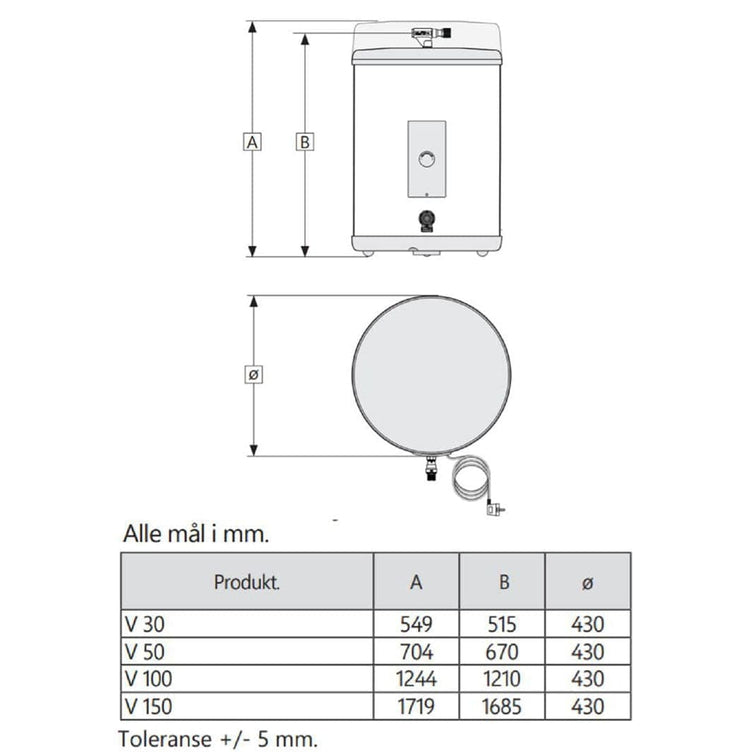 A

B

ø

Alle mål i mm.

| Produkt. | A | B | ø |
|---|---|---|---|
| V 30 | 549 | 515 | 430 |
| V 50 | 704 | 670 | 430 |
| V 100 | 1244 | 1210 | 430 |
| V 150 | 1719 | 1685 | 430 |

Toleranse +/- 5 mm.